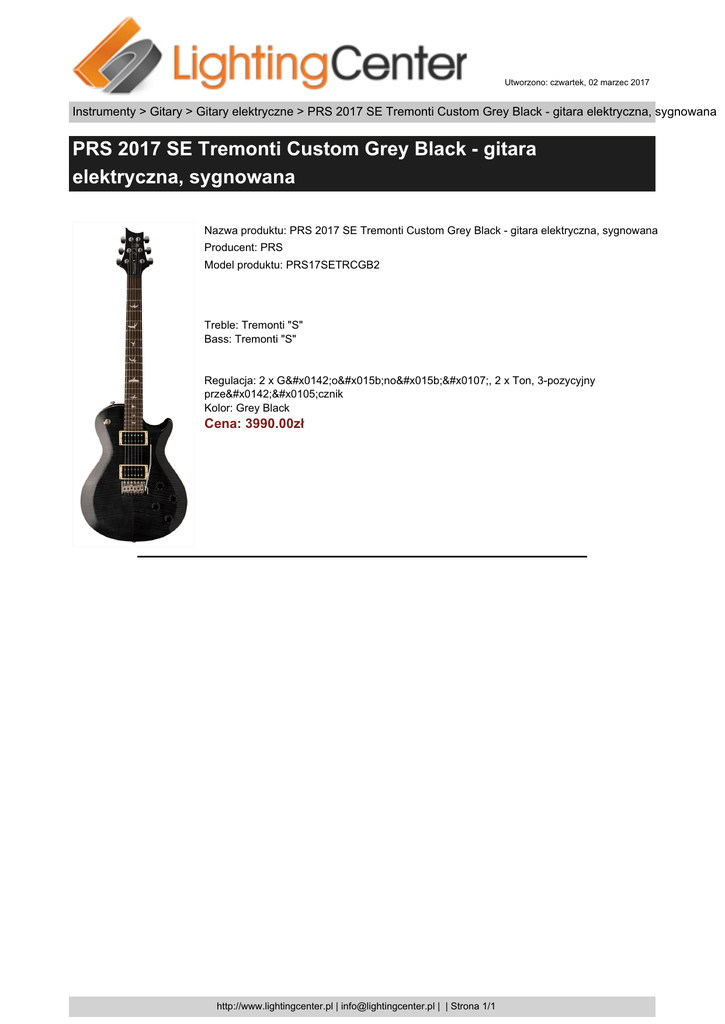 LightingCenter

Utworzono: czwartek, 02 marzec 2017

Instrumenty > Gitary > Gitary elektryczne > PRS 2017 SE Tremonti Custom Grey Black - gitara elektryczna, sygnowana

PRS 2017 SE Tremonti Custom Grey Black - gitara elektryczna, sygnowana

Nazwa produktu: PRS 2017 SE Tremonti Custom Grey Black - gitara elektryczna, sygnowana
Producent: PRS
Model produktu: PRS17SETRCGB2

Treble: Tremonti "S"
Bass: Tremonti "S"

Regulacja: 2 x G&#x0142;o&#x015b;no&#x015b;&#x0107;, 2 x Ton, 3-pozycyjny prze&#x0142;&#x0105;cznik
Kolor: Grey Black
Cena: 3990.00zł

http://www.lightingcenter.pl | info@lightingcenter.pl | | Strona 1/1